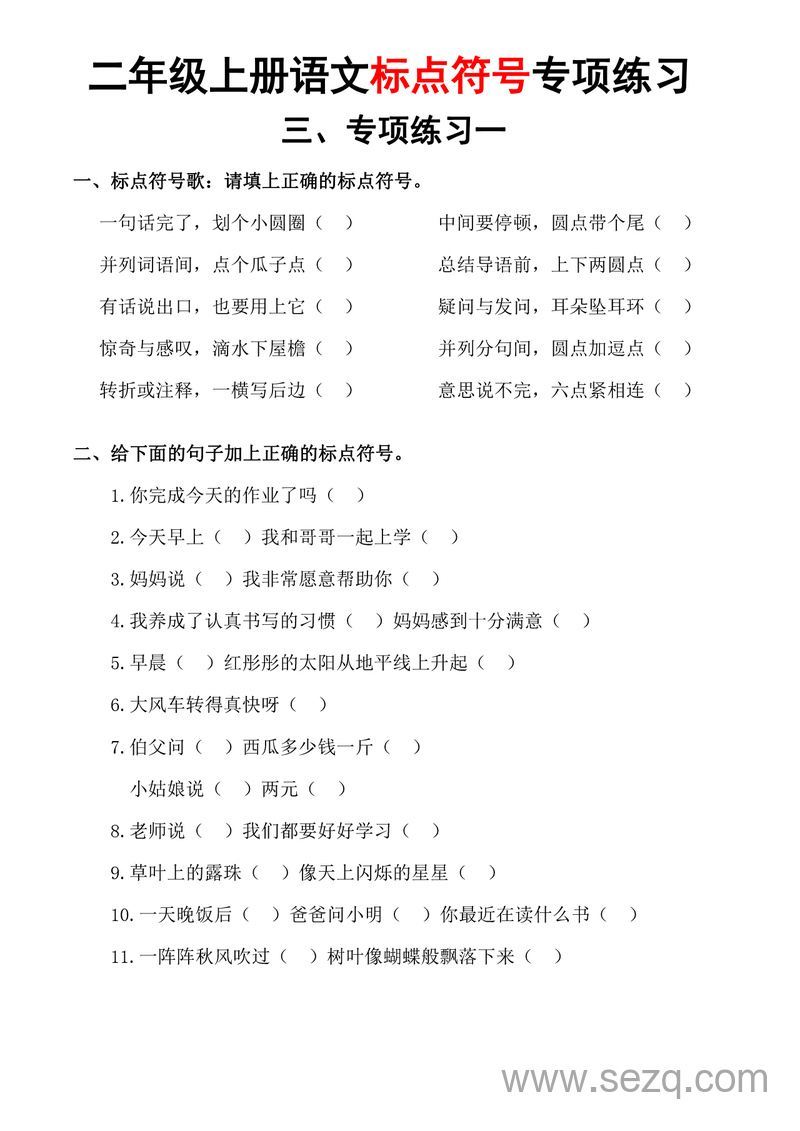 二年级上册语文标点符号专项练习

三、专项练习一

一、标点符号歌：请填上正确的标点符号。

一句话完了，划个小圆圈（　）

并列词语间，点个瓜子点（　）

有话说出口，也要用上它（　）

惊奇与感叹，滴水下屋檐（　）

转折或注释，一横写后边（　）

中间要停顿，圆点带个尾（　）

总结导语前，上下两圆点（　）

疑问与发问，耳朵坠耳环（　）

并列分句间，圆点加逗点（　）

意思说不完，六点紧相连（　）

二、给下面的句子加上正确的标点符号。

1.你完成今天的作业了吗（　）

2.今天早上（　）我和哥哥一起上学（　）

3.妈妈说（　）我非常愿意帮助你（　）

4.我养成了认真书写的习惯（　）妈妈感到十分满意（　）

5.早晨（　）红彤彤的太阳从地平线上升起（　）

6.大风车转得真快呀（　）

7.伯父问（　）西瓜多少钱一斤（　）

小姑娘说（　）两元（　）

8.老师说（　）我们都要好好学习（　）

9.草叶上的露珠（　）像天上闪烁的星星（　）

10.一天晚饭后（　）爸爸问小明（　）你最近在读什么书（　）

11.一阵阵秋风吹过（　）树叶像蝴蝶般飘落下来（　）

www.sezq.com